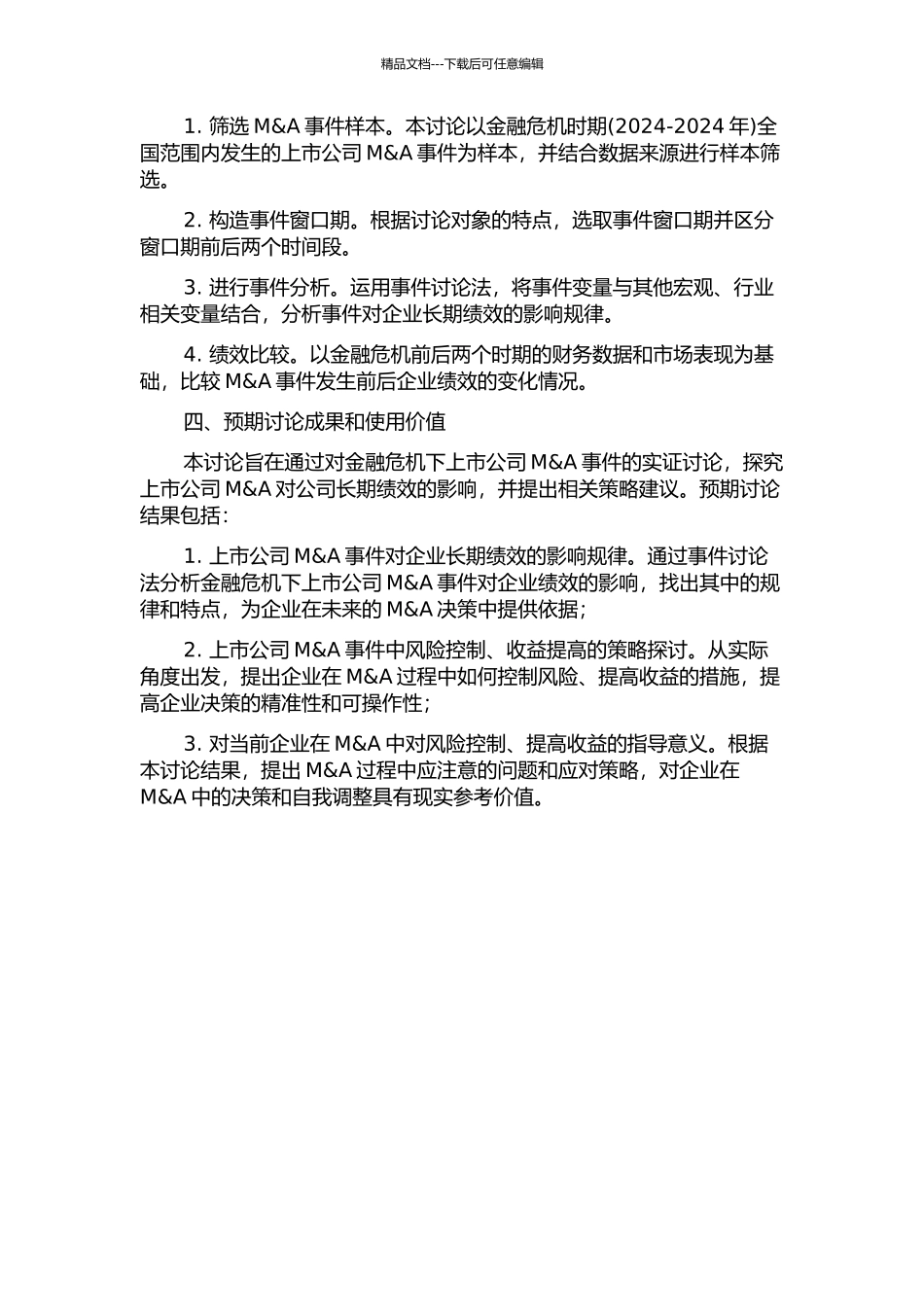 精品文档---下载后可任意编辑

1. 筛选 M&A 事件样本。本讨论以金融危机时期(2024-2024 年)全国范围内发生的上市公司 M&A 事件为样本，并结合数据来源进行样本筛选。

2. 构造事件窗口期。根据讨论对象的特点，选取事件窗口期并区分窗口期前后两个时间段。

3. 进行事件分析。运用事件讨论法，将事件变量与其他宏观、行业相关变量结合，分析事件对企业长期绩效的影响规律。

4. 绩效比较。以金融危机前后两个时期的财务数据和市场表现为基础，比较 M&A 事件发生前后企业绩效的变化情况。

四、预期讨论成果和使用价值

本讨论旨在通过对金融危机下上市公司 M&A 事件的实证讨论，探究上市公司 M&A 对公司长期绩效的影响，并提出相关策略建议。预期讨论结果包括：

1. 上市公司 M&A 事件对企业长期绩效的影响规律。通过事件讨论法分析金融危机下上市公司 M&A 事件对企业绩效的影响，找出其中的规律和特点，为企业在未来的 M&A 决策中提供依据;

2. 上市公司 M&A 事件中风险控制、收益提高的策略探讨。从实际角度出发，提出企业在 M&A 过程中如何控制风险、提高收益的措施，提高企业决策的精准性和可操作性;

3. 对当前企业在 M&A 中对风险控制、提高收益的指导意义。根据本讨论结果，提出 M&A 过程中应注意的问题和应对策略，对企业在 M&A 中的决策和自我调整具有现实参考价值。